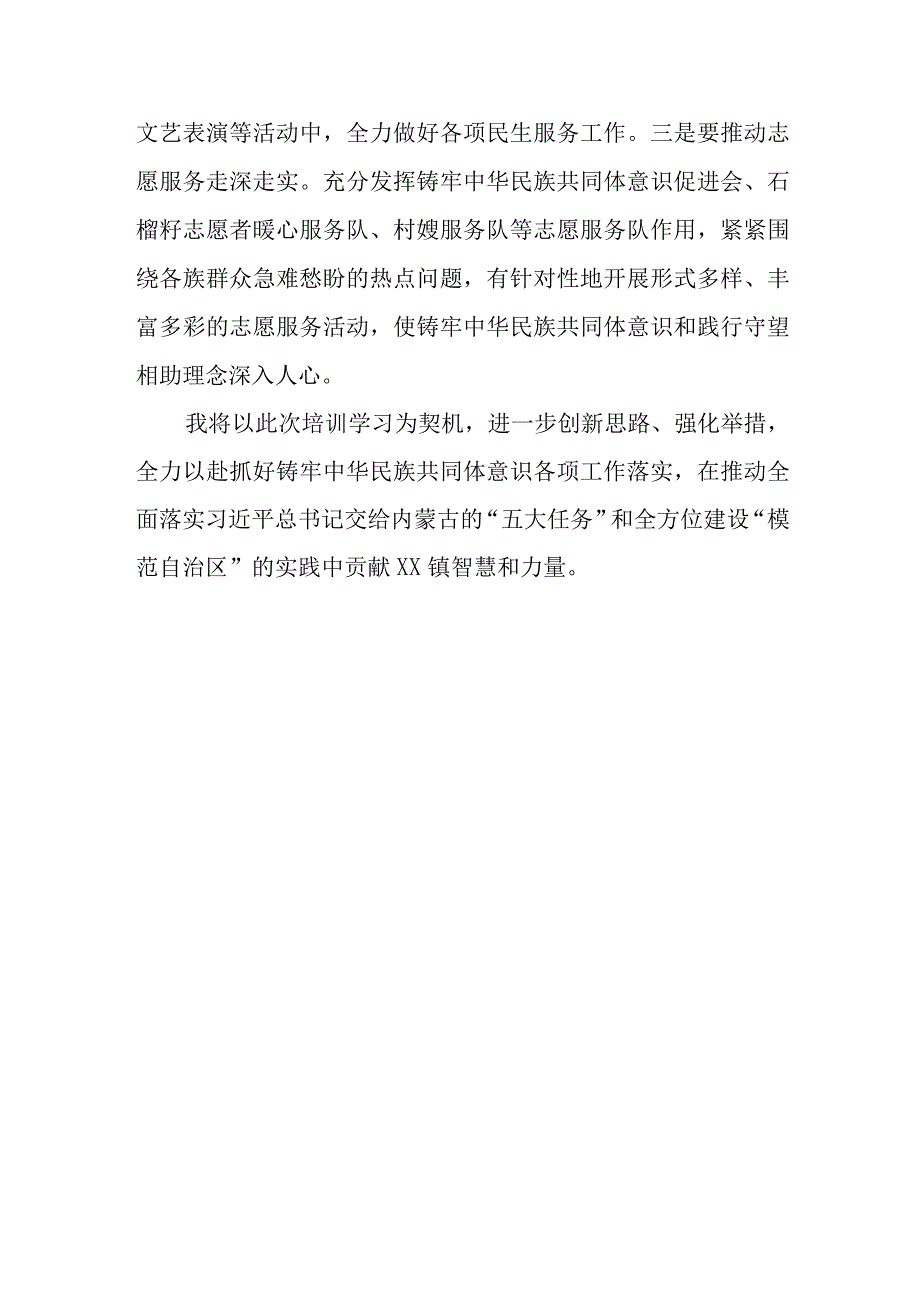 文艺表演等活动中，全力做好各项民生服务工作。三是要推动志愿服务走深走实。充分发挥铸牢中华民族共同体意识促进会、石榴籽志愿者暖心服务队、村嫂服务队等志愿服务队作用，紧紧围绕各族群众急难愁盼的热点问题，有针对性地开展形式多样、丰富多彩的志愿服务活动，使铸牢中华民族共同体意识和践行守望相助理念深入人心。

我将以此次培训学习为契机，进一步创新思路、强化举措，全力以赴抓好铸牢中华民族共同体意识各项工作落实，在推动全面落实习近平总书记交给内蒙古的“五大任务”和全方位建设“模范自治区”的实践中贡献XX镇智慧和力量。